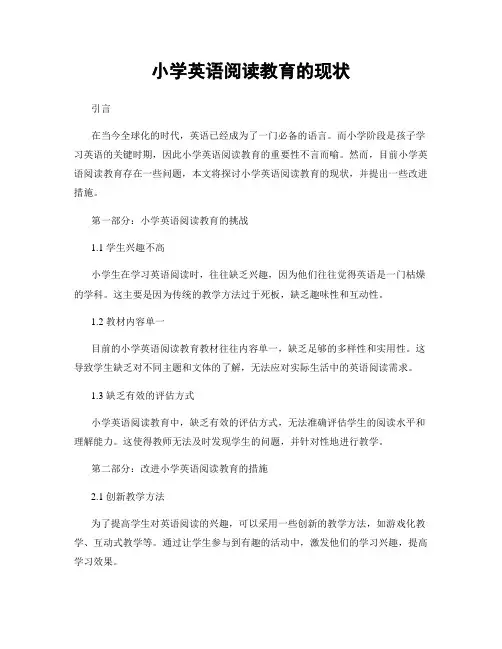 小学英语阅读教育的现状

引言

在当今全球化的时代，英语已经成为了一门必备的语言。而小学阶段是孩子学习英语的关键时期，因此小学英语阅读教育的重要性不言而喻。然而，目前小学英语阅读教育存在一些问题，本文将探讨小学英语阅读教育的现状，并提出一些改进措施。

第一部分：小学英语阅读教育的挑战

1.1 学生兴趣不高

小学生在学习英语阅读时，往往缺乏兴趣，因为他们往往觉得英语是一门枯燥的学科。这主要是因为传统的教学方法过于死板，缺乏趣味性和互动性。

1.2 教材内容单一

目前的小学英语阅读教育教材往往内容单一，缺乏足够的多样性和实用性。这导致学生缺乏对不同主题和文体的了解，无法应对实际生活中的英语阅读需求。

1.3 缺乏有效的评估方式

小学英语阅读教育中，缺乏有效的评估方式，无法准确评估学生的阅读水平和理解能力。这使得教师无法及时发现学生的问题，并针对性地进行教学。

第二部分：改进小学英语阅读教育的措施

2.1 创新教学方法

为了提高学生对英语阅读的兴趣，可以采用一些创新的教学方法，如游戏化教学、互动式教学等。通过让学生参与到有趣的活动中，激发他们的学习兴趣，提高学习效果。